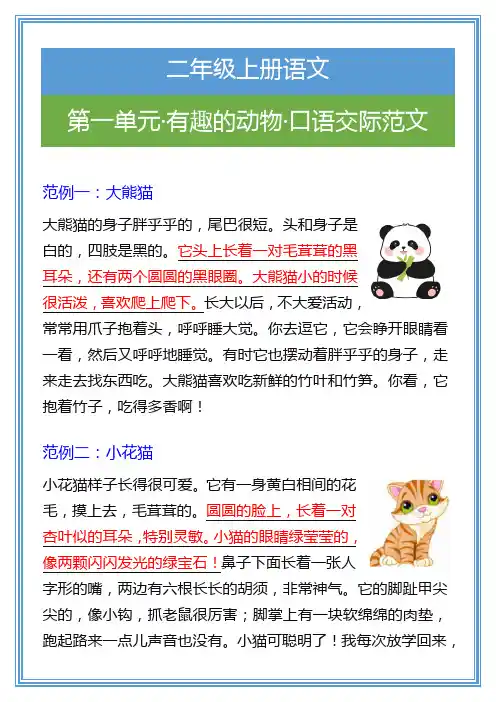 二年级上册语文

第一单元·有趣的动物·口语交际范文

范例一：大熊猫

大熊猫的身子胖乎乎的，尾巴很短。头和身子是白的，四肢是黑的。它头上长着一对毛茸茸的黑耳朵，还有两个圆圆的黑眼圈。大熊猫小的时候很活泼，喜欢爬上爬下。长大以后，不大爱活动，常常用爪子抱着头，呼呼睡大觉。你去逗它，它会睁开眼睛看一看，然后又呼呼地睡觉。有时它也摆动着胖乎乎的身子，走来走去找东西吃。大熊猫喜欢吃新鲜的竹叶和竹笋。你看，它抱着竹子，吃得多香啊！

范例二：小花猫

小花猫样子长得很可爱。它有一身黄白相间的花毛，摸上去，毛茸茸的。圆圆的脸上，长着一对杏叶似的耳朵，特别灵敏。小猫的眼睛绿莹莹的，像两颗闪闪发光的绿宝石！鼻子下面长着一张人字形的嘴，两边有六根长长的胡须，非常神气。它的脚趾甲尖尖的，像小钩，抓老鼠很厉害；脚掌上有一块软绵绵的肉垫，跑起路来一点儿声音也没有。小猫可聪明了！我每次放学回来，